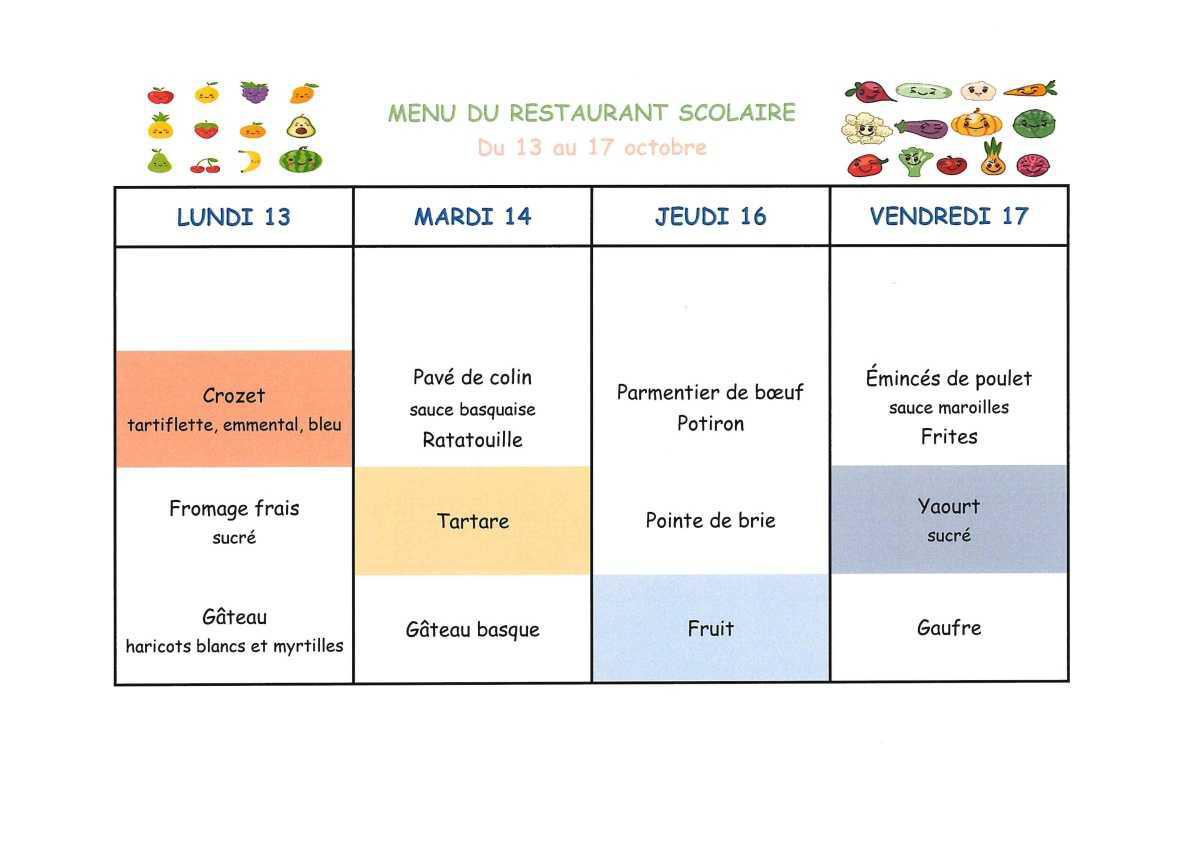 MENU DU RESTAURANT SCOLAIRE
Du 13 au 17 octobre

| LUNDI 13 | MARDI 14 | JEUDI 16 | VENDREDI 17 |
|---|---|---|---|
| Crozet tartiflette, emmental, bleu | Pavé de colin sauce basquaise Ratatouille | Parmentier de bœuf Potiron | Émincés de poulet sauce maroilles Frites |
| Fromage frais sucré | Tartare | Pointe de brie | Yaourt sucré |
| Gâteau haricots blancs et myrtilles | Gâteau basque | Fruit | Gaufre |